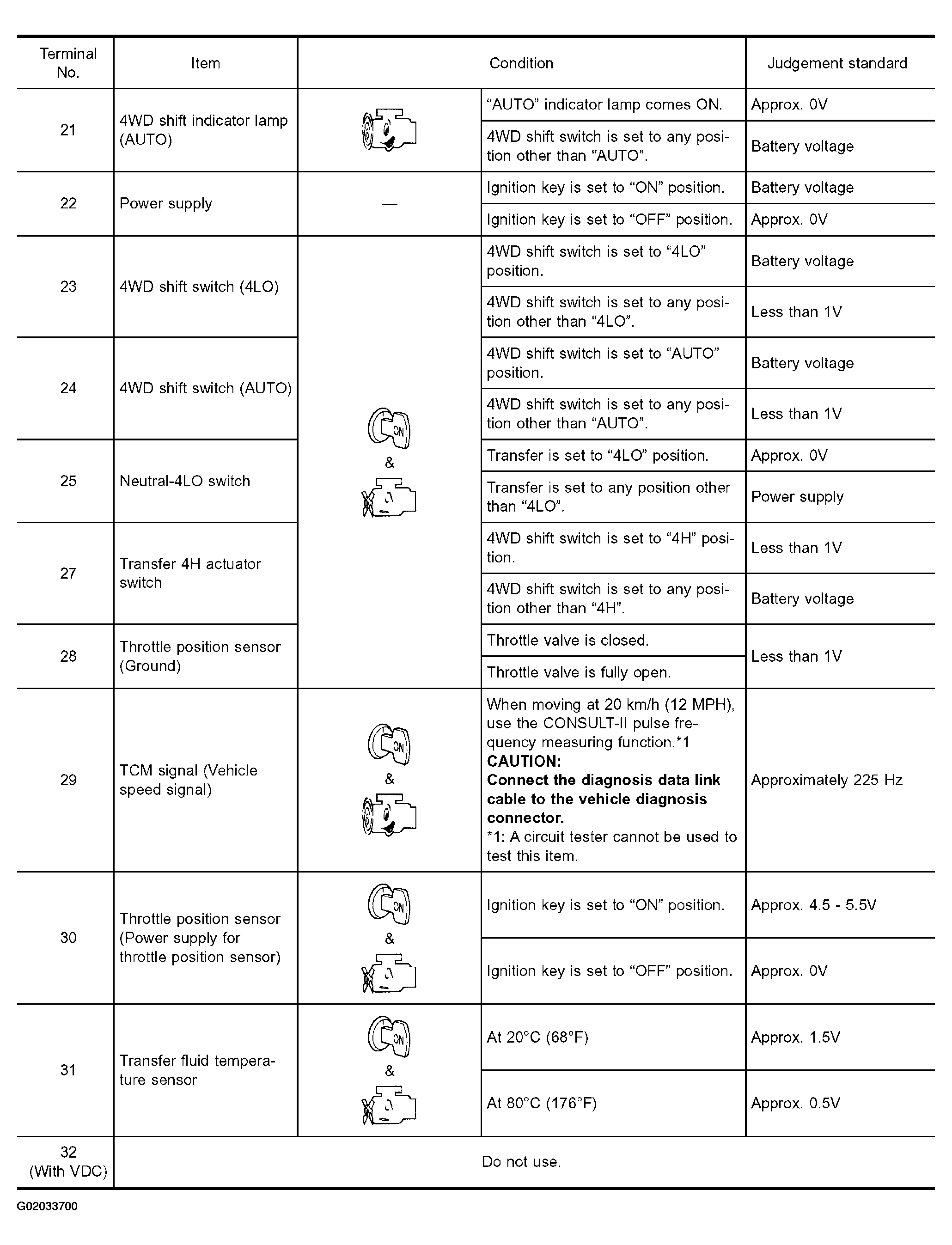 | Terminal No. | Item | Condition | | Judgement standard |
|---|---|---|---|---|
| 21 | 4WD shift indicator lamp (AUTO) | | "AUTO" indicator lamp comes ON. | Approx. 0V |
| | | | 4WD shift switch is set to any position other than "AUTO". | Battery voltage |
| 22 | Power supply | — | Ignition key is set to "ON" position. | Battery voltage |
| | | | Ignition key is set to "OFF" position. | Approx. 0V |
| 23 | 4WD shift switch (4LO) | ON & | 4WD shift switch is set to "4LO" position. | Battery voltage |
| | | | 4WD shift switch is set to any position other than "4LO". | Less than 1V |
| 24 | 4WD shift switch (AUTO) | | 4WD shift switch is set to "AUTO" position. | Battery voltage |
| | | | 4WD shift switch is set to any position other than "AUTO". | Less than 1V |
| 25 | Neutral-4LO switch | | Transfer is set to "4LO" position. | Approx. 0V |
| | | | Transfer is set to any position other than "4LO". | Power supply |
| 27 | Transfer 4H actuator switch | | 4WD shift switch is set to "4H" position. | Less than 1V |
| | | | 4WD shift switch is set to any position other than "4H". | Battery voltage |
| 28 | Throttle position sensor (Ground) | | Throttle valve is closed. | Less than 1V |
| | | | Throttle valve is fully open. | |
| 29 | TCM signal (Vehicle speed signal) | ON & | When moving at 20 km/h (12 MPH), use the CONSULT-II pulse frequency measuring function.*1 CAUTION: Connect the diagnosis data link cable to the vehicle diagnosis connector. *1: A circuit tester cannot be used to test this item. | Approximately 225 Hz |
| 30 | Throttle position sensor (Power supply for throttle position sensor) | ON & | Ignition key is set to "ON" position. | Approx. 4.5 - 5.5V |
| | | | Ignition key is set to "OFF" position. | Approx. 0V |
| 31 | Transfer fluid temperature sensor | ON & | At 20°C (68°F) | Approx. 1.5V |
| | | | At 80°C (176°F) | Approx. 0.5V |
| 32 (With VDC) | Do not use. | | | |

G02033700